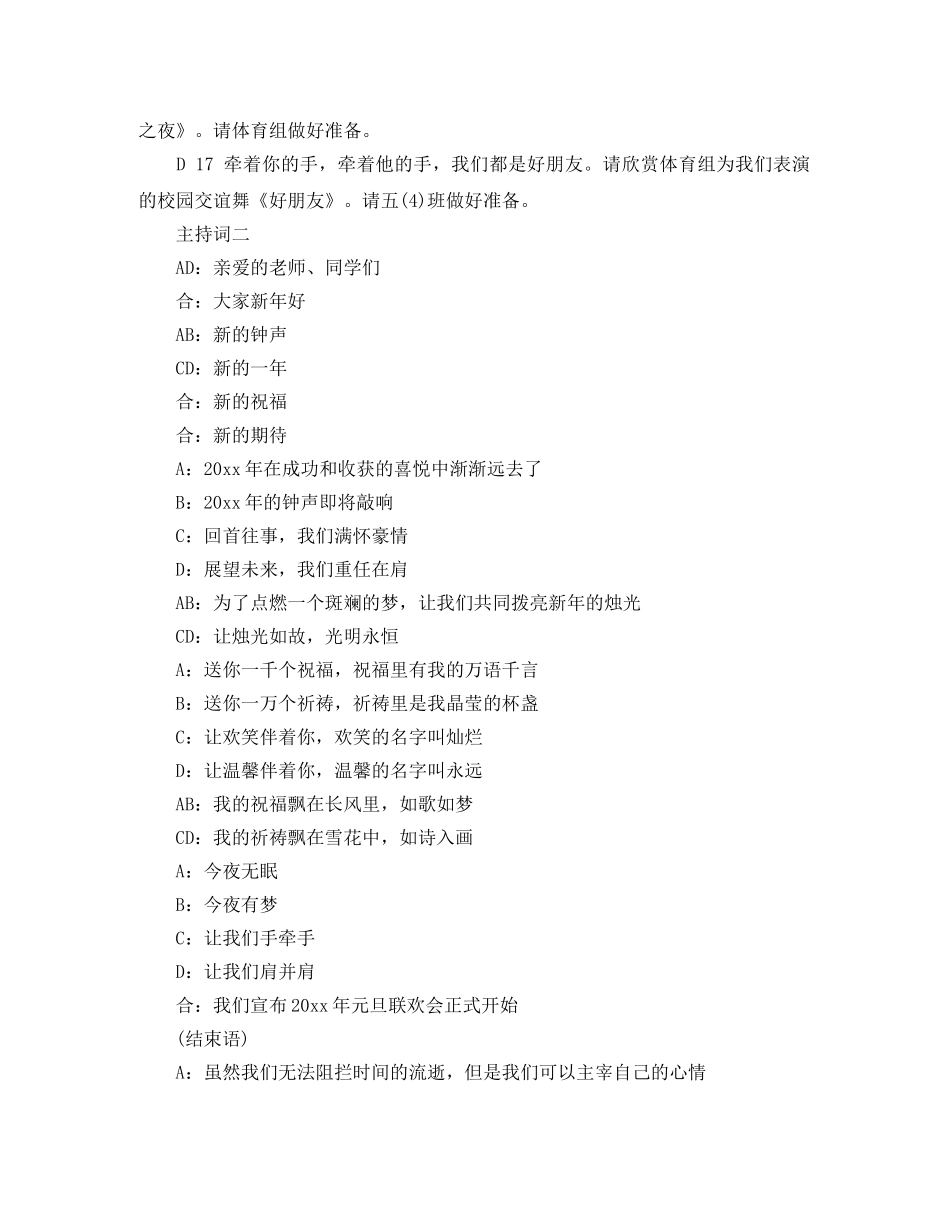 之夜》。请体育组做好准备。

D 17 牵着你的手，牵着他的手，我们都是好朋友。请欣赏体育组为我们表演的校园交谊舞《好朋友》。请五(4)班做好准备。

主持词二

AD：亲爱的老师、同学们

合：大家新年好

AB：新的钟声

CD：新的一年

合：新的祝福

合：新的期待

A：20xx年在成功和收获的喜悦中渐渐远去了

B：20xx年的钟声即将敲响

C：回首往事，我们满怀豪情

D：展望未来，我们重任在肩

AB：为了点燃一个斑斓的梦，让我们共同拨亮新年的烛光

CD：让烛光如故，光明永恒

A：送你一千个祝福，祝福里有我的万语千言

B：送你一万个祈祷，祈祷里是我晶莹的杯盏

C：让欢笑伴着你，欢笑的名字叫灿烂

D：让温馨伴着你，温馨的名字叫永远

AB：我的祝福飘在长风里，如歌如梦

CD：我的祈祷飘在雪花中，如诗入画

A：今夜无眠

B：今夜有梦

C：让我们手牵手

D：让我们肩并肩

合：我们宣布20xx年元旦联欢会正式开始

(结束语)

A：虽然我们无法阻拦时间的流逝，但是我们可以主宰自己的心情